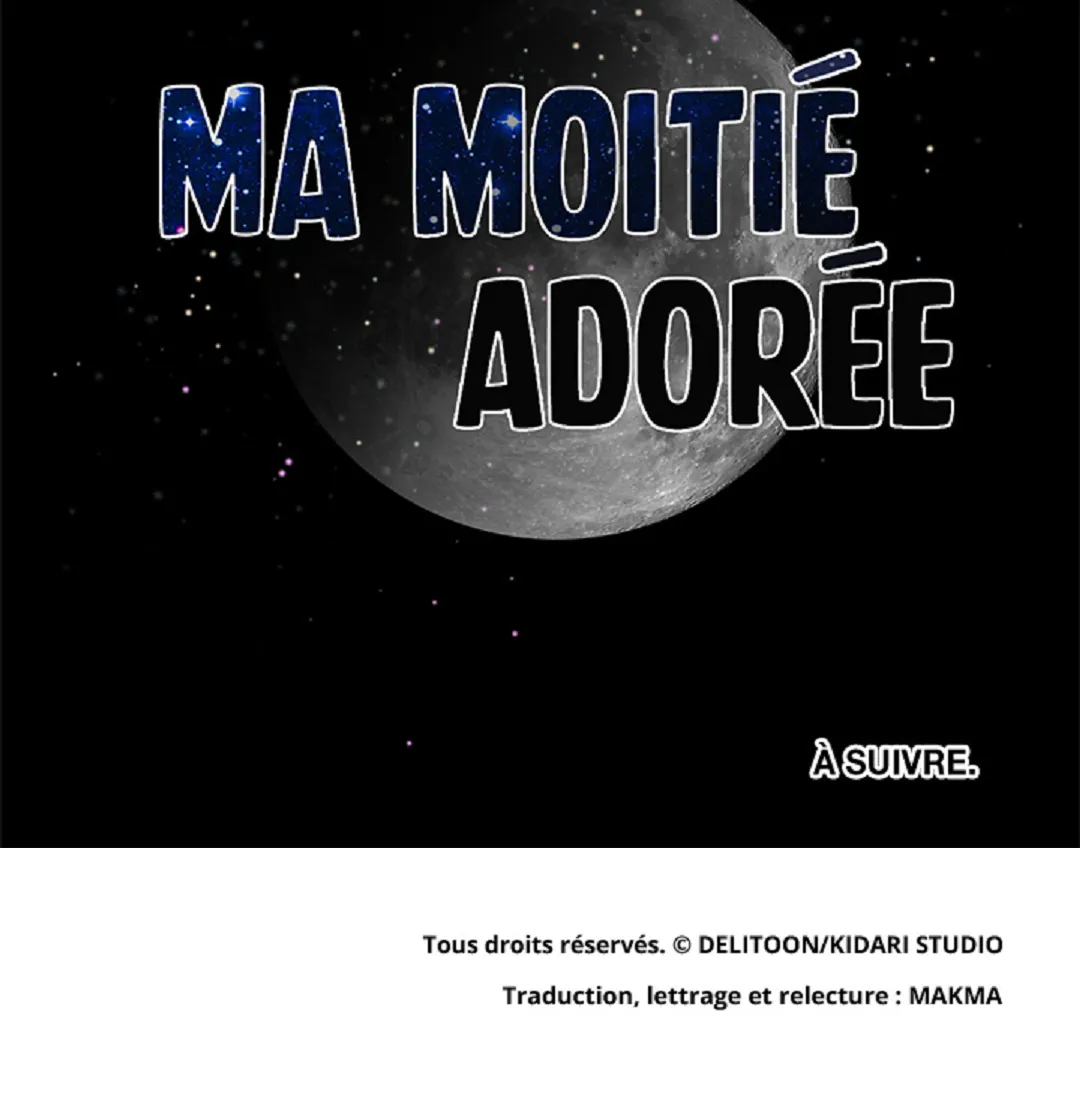 MA MOITIÉ ADORÉE

À SUIVRE.

Tous droits réservés. © DELITOON/KIDARI STUDIO

Traduction, lettrage et relecture : MAKMA